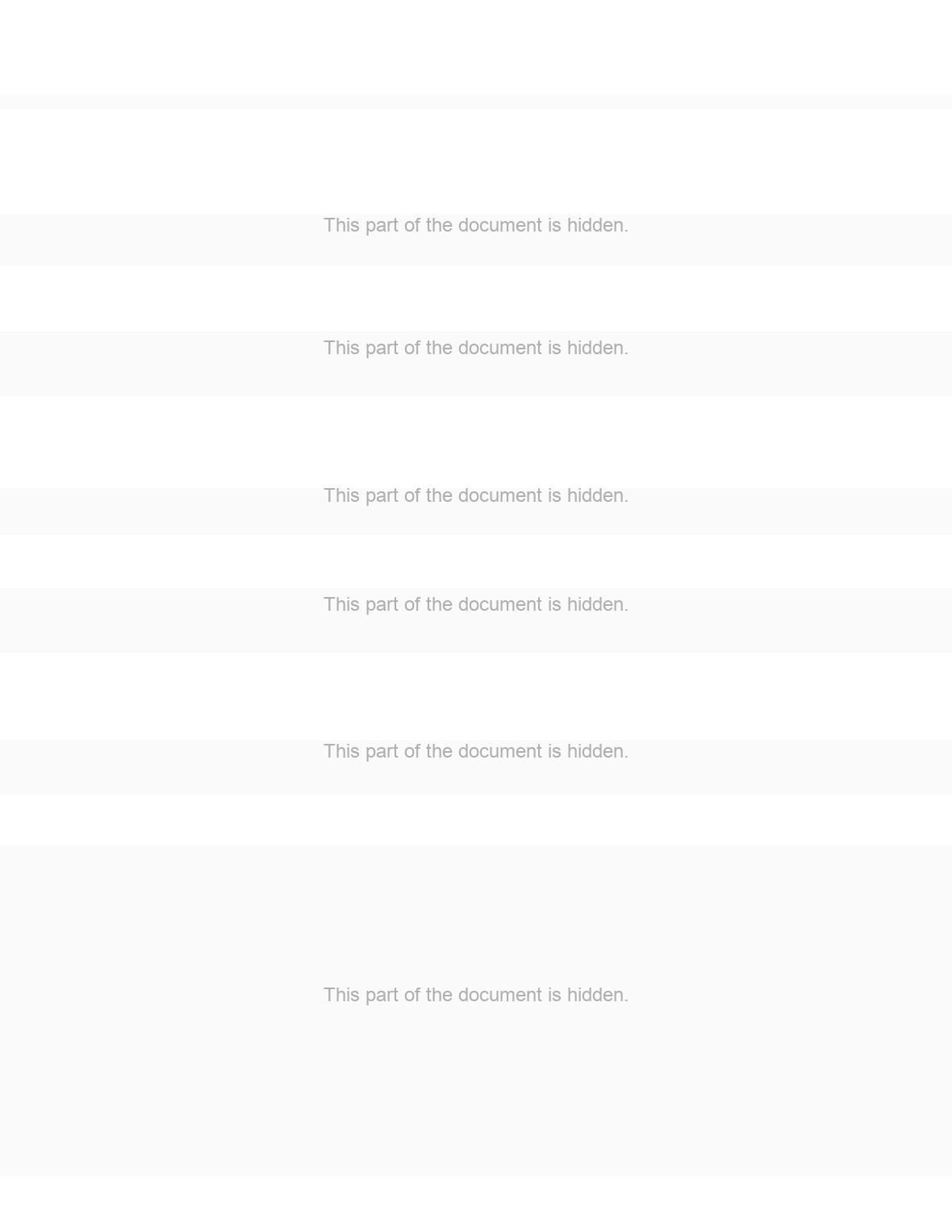 This part of the document is hidden.

This part of the document is hidden.

This part of the document is hidden.

This part of the document is hidden.

This part of the document is hidden.

This part of the document is hidden.